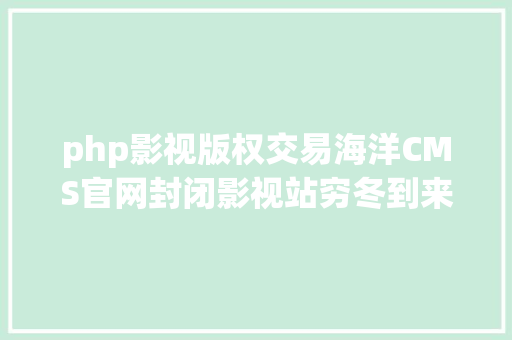 php影视版权交易海洋CMS官网封闭影视站穷冬到来